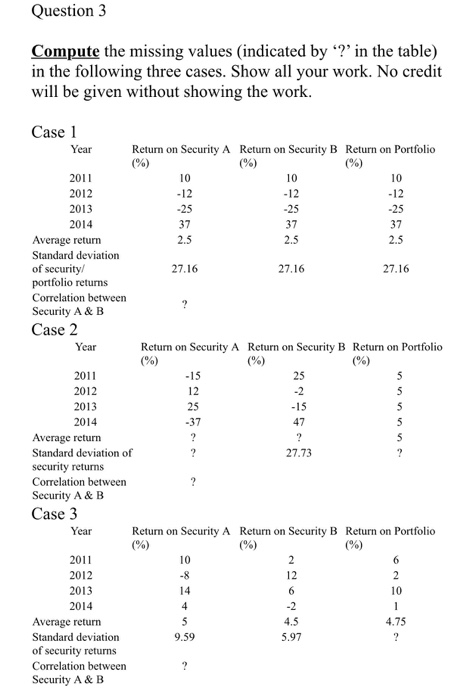 Question 3

Compute the missing values (indicated by '?' in the table) in the following three cases. Show all your work. No credit will be given without showing the work.

Case 1

| Year | Return on Security A (%) | Return on Security B (%) | Return on Portfolio (%) |
|---|---|---|---|
| 2011 | 10 | 10 | 10 |
| 2012 | -12 | -12 | -12 |
| 2013 | -25 | -25 | -25 |
| 2014 | 37 | 37 | 37 |
| Average return | 2.5 | 2.5 | 2.5 |
| Standard deviation of security/ portfolio returns | 27.16 | 27.16 | 27.16 |
| Correlation between Security A & B | ? | | |

Case 2

| Year | Return on Security A (%) | Return on Security B (%) | Return on Portfolio (%) |
|---|---|---|---|
| 2011 | -15 | 25 | 5 |
| 2012 | 12 | -2 | 5 |
| 2013 | 25 | -15 | 5 |
| 2014 | -37 | 47 | 5 |
| Average return | ? | ? | 5 |
| Standard deviation of security returns | ? | 27.73 | ? |
| Correlation between Security A & B | ? | | |

Case 3

| Year | Return on Security A (%) | Return on Security B (%) | Return on Portfolio (%) |
|---|---|---|---|
| 2011 | 10 | 2 | 6 |
| 2012 | -8 | 12 | 2 |
| 2013 | 14 | 6 | 10 |
| 2014 | 4 | -2 | 1 |
| Average return | 5 | 4.5 | 4.75 |
| Standard deviation of security returns | 9.59 | 5.97 | ? |
| Correlation between Security A & B | ? | | |